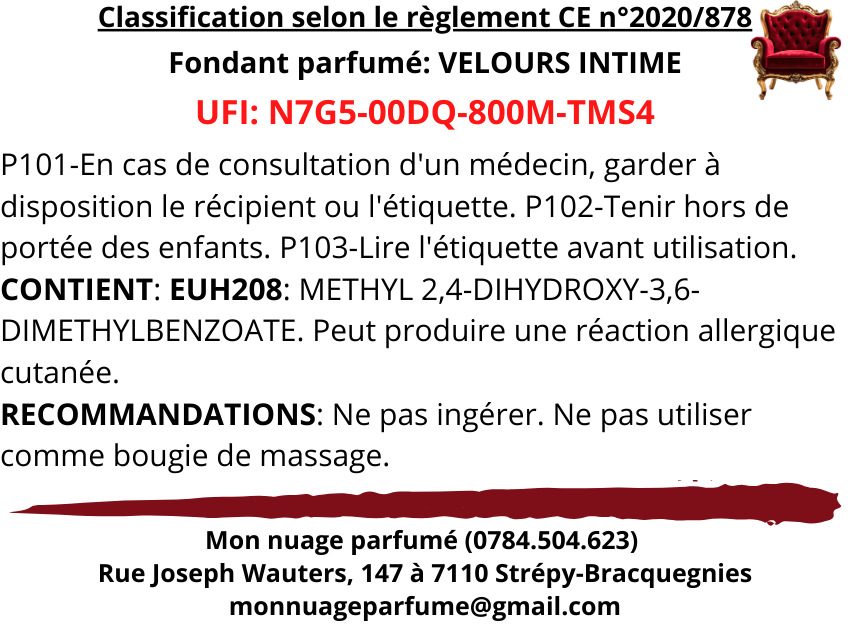 Classification selon le règlement CE n°2020/878

Fondant parfumé: VELOURS INTIME

UFI: N7G5-00DQ-800M-TMS4

P101-En cas de consultation d'un médecin, garder à disposition le récipient ou l'étiquette. P102-Tenir hors de portée des enfants. P103-Lire l'étiquette avant utilisation.

CONTIENT: EUH208: METHYL 2,4-DIHYDROXY-3,6-DIMETHYLBENZOATE. Peut produire une réaction allergique cutanée.

RECOMMANDATIONS: Ne pas ingérer. Ne pas utiliser comme bougie de massage.

Mon nuage parfumé (0784.504.623)
Rue Joseph Wauters, 147 à 7110 Strépy-Bracquegnies
monnuageparfume@gmail.com